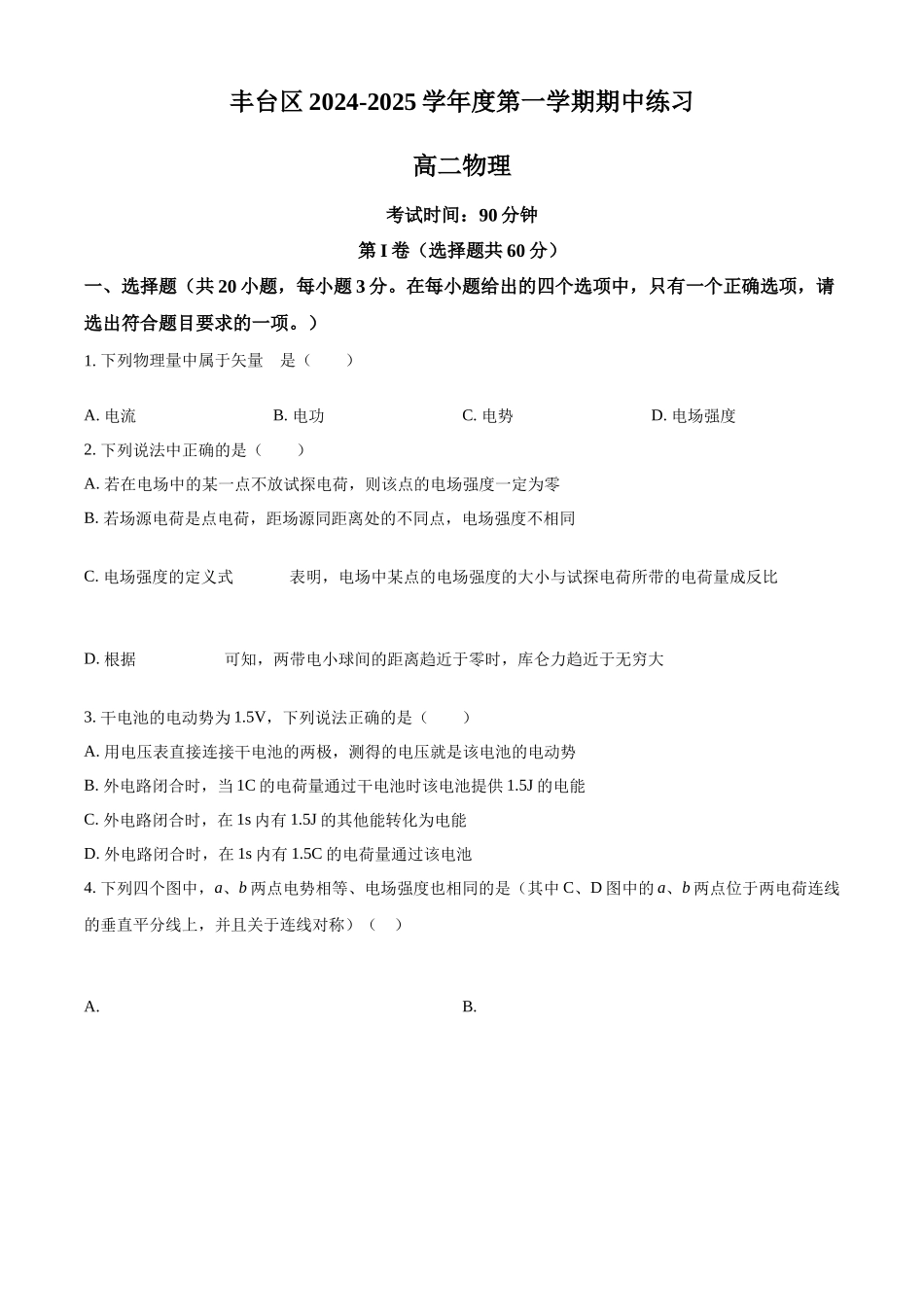 丰台区 2024-2025 学年度第一学期期中练习

高二物理

考试时间：90 分钟

第 I 卷（选择题共 60 分）

一、选择题（共 20 小题，每小题 3 分。在每小题给出的四个选项中，只有一个正确选项，请选出符合题目要求的一项。）

1. 下列物理量中属于矢量　是（　　）

A. 电流　　B. 电功　　C. 电势　　D. 电场强度

2. 下列说法中正确的是（　　）

A. 若在电场中的某一点不放试探电荷，则该点的电场强度一定为零

B. 若场源电荷是点电荷，距场源同距离处的不同点，电场强度不相同

C. 电场强度的定义式　　表明，电场中某点的电场强度的大小与试探电荷所带的电荷量成反比

D. 根据　　可知，两带电小球间的距离趋近于零时，库仑力趋近于无穷大

3. 干电池的电动势为 1.5V，下列说法正确的是（　　）

A. 用电压表直接连接干电池的两极，测得的电压就是该电池的电动势

B. 外电路闭合时，当 1C 的电荷量通过干电池时该电池提供 1.5J 的电能

C. 外电路闭合时，在 1s 内有 1.5J 的其他能转化为电能

D. 外电路闭合时，在 1s 内有 1.5C 的电荷量通过该电池

4. 下列四个图中，$a$、$b$ 两点电势相等、电场强度也相同的是（其中 C、D 图中的 $a$、$b$ 两点位于两电荷连线的垂直平分线上，并且关于连线对称）（　）

A.

B.